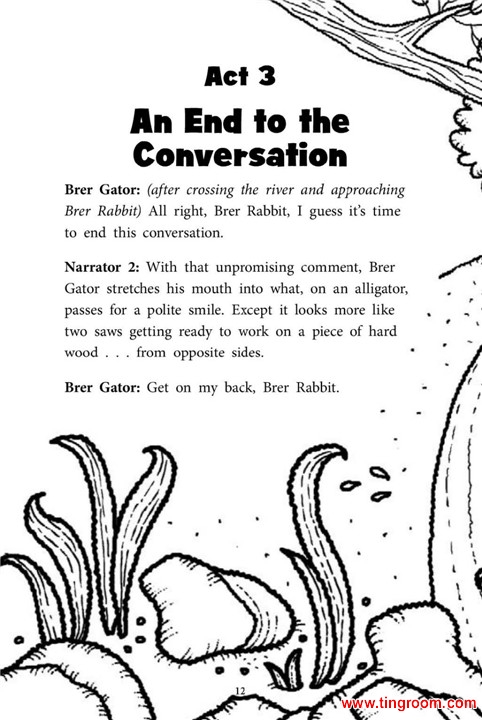 Act 3

An End to the Conversation

Brer Gator: (after crossing the river and approaching Brer Rabbit) All right, Brer Rabbit, I guess it's time to end this conversation.

Narrator 2: With that unpromising comment, Brer Gator stretches his mouth into what, on an alligator, passes for a polite smile. Except it looks more like two saws getting ready to work on a piece of hard wood . . . from opposite sides.

Brer Gator: Get on my back, Brer Rabbit.

12

www.tingroom.com